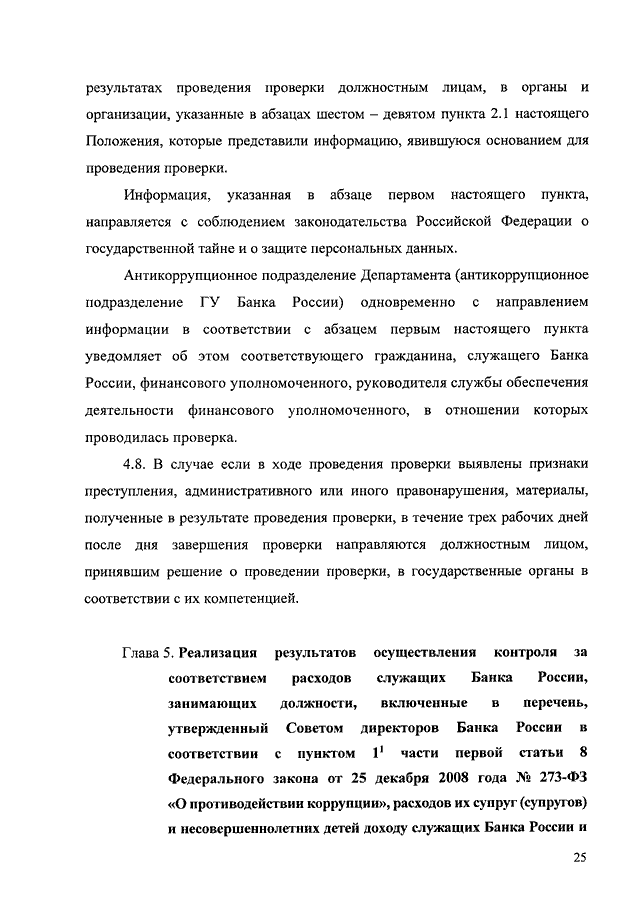 результатах проведения проверки должностным лицам, в органы и организации, указанные в абзацах шестом – девятом пункта 2.1 настоящего Положения, которые представили информацию, явившуюся основанием для проведения проверки.

Информация, указанная в абзаце первом настоящего пункта, направляется с соблюдением законодательства Российской Федерации о государственной тайне и о защите персональных данных.

Антикоррупционное подразделение Департамента (антикоррупционное подразделение ГУ Банка России) одновременно с направлением информации в соответствии с абзацем первым настоящего пункта уведомляет об этом соответствующего гражданина, служащего Банка России, финансового уполномоченного, руководителя службы обеспечения деятельности финансового уполномоченного, в отношении которых проводилась проверка.

4.8. В случае если в ходе проведения проверки выявлены признаки преступления, административного или иного правонарушения, материалы, полученные в результате проведения проверки, в течение трех рабочих дней после дня завершения проверки направляются должностным лицом, принявшим решение о проведении проверки, в государственные органы в соответствии с их компетенцией.

Глава 5. Реализация результатов осуществления контроля за соответствием расходов служащих Банка России, занимающих должности, включенные в перечень, утвержденный Советом директоров Банка России в соответствии с пунктом $1^1$ части первой статьи 8 Федерального закона от 25 декабря 2008 года № 273-ФЗ «О противодействии коррупции», расходов их супруг (супругов) и несовершеннолетних детей доходу служащих Банка России и

25